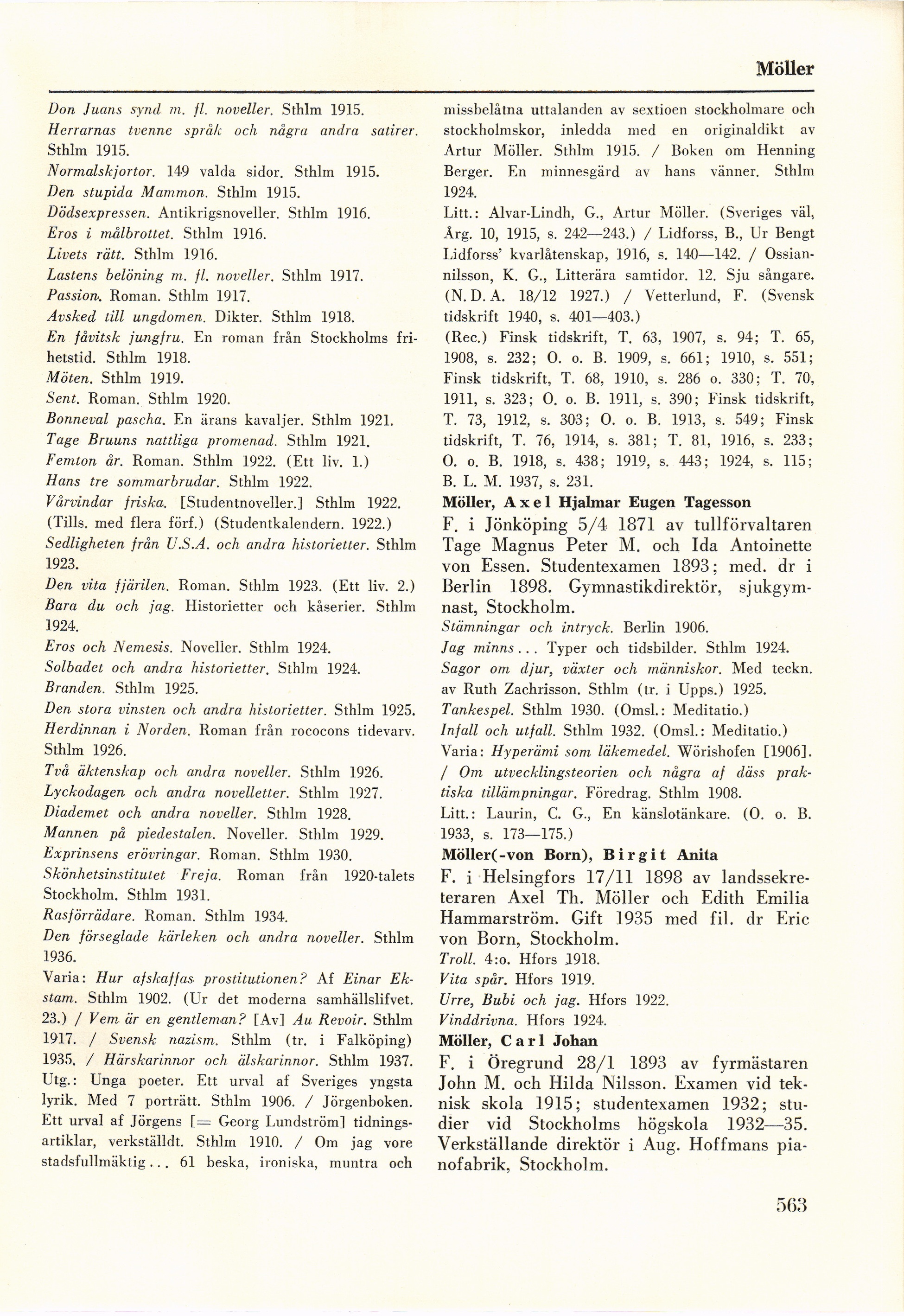 Möller

Don Juans synd m. fl. noveller. Sthlm 1915.
Herrarnas tvenne språk och några andra satirer. Sthlm 1915.
Normalskjortor. 149 valda sidor. Sthlm 1915.
Den stupida Mammon. Sthlm 1915.
Dödsexpressen. Antikrigsnoveller. Sthlm 1916.
Eros i målbrottet. Sthlm 1916.
Livets rätt. Sthlm 1916.
Lastens belöning m. fl. noveller. Sthlm 1917.
Passion. Roman. Sthlm 1917.
Avsked till ungdomen. Dikter. Sthlm 1918.
En fåvitsk jungfru. En roman från Stockholms frihetstid. Sthlm 1918.
Möten. Sthlm 1919.
Sent. Roman. Sthlm 1920.
Bonneval pascha. En ärans kavaljer. Sthlm 1921.
Tage Bruuns nattliga promenad. Sthlm 1921.
Femton år. Roman. Sthlm 1922. (Ett liv. 1.)
Hans tre sommarbrudar. Sthlm 1922.
Vårvindar friska. [Studentnoveller.] Sthlm 1922. (Tills. med flera förf.) (Studentkalendern. 1922.)
Sedligheten från U.S.A. och andra historietter. Sthlm 1923.
Den vita fjärilen. Roman. Sthlm 1923. (Ett liv. 2.)
Bara du och jag. Historietter och kåserier. Sthlm 1924.
Eros och Nemesis. Noveller. Sthlm 1924.
Solbadet och andra historietter. Sthlm 1924.
Branden. Sthlm 1925.
Den stora vinsten och andra historietter. Sthlm 1925.
Herdinnan i Norden. Roman från rococons tidevarv. Sthlm 1926.
Två äktenskap och andra noveller. Sthlm 1926.
Lyckodagen och andra novelletter. Sthlm 1927.
Diademet och andra noveller. Sthlm 1928.
Mannen på piedestalen. Noveller. Sthlm 1929.
Exprinsens erövringar. Roman. Sthlm 1930.
Skönhetsinstitutet Freja. Roman från 1920-talets Stockholm. Sthlm 1931.
Rasförrädare. Roman. Sthlm 1934.
Den förseglade kärleken och andra noveller. Sthlm 1936.
Varia: Hur afskaffas prostitutionen? Af Einar Ekstam. Sthlm 1902. (Ur det moderna samhällslifvet. 23.) / Vem är en gentleman? [Av] Au Revoir. Sthlm 1917. / Svensk nazism. Sthlm (tr. i Falköping) 1935. / Härskarinnor och älskarinnor. Sthlm 1937.
Utg.: Unga poeter. Ett urval af Sveriges yngsta lyrik. Med 7 porträtt. Sthlm 1906. / Jörgenboken. Ett urval af Jörgens [= Georg Lundström] tidningsartiklar, verkställdt. Sthlm 1910. / Om jag vore stadsfullmäktig... 61 beska, ironiska, muntra och missbelåtna uttalanden av sextioen stockholmare och stockholmskor, inledda med en originaldikt av Artur Möller. Sthlm 1915. / Boken om Henning Berger. En minnesgärd av hans vänner. Sthlm 1924.
Litt.: Alvar-Lindh, G., Artur Möller. (Sveriges väl, Årg. 10, 1915, s. 242—243.) / Lidforss, B., Ur Bengt Lidforss' kvarlåtenskap, 1916, s. 140—142. / Ossiannilsson, K. G., Litterära samtidor. 12. Sju sångare. (N. D. A. 18/12 1927.) / Vetterlund, F. (Svensk tidskrift 1940, s. 401—403.)
(Rec.) Finsk tidskrift, T. 63, 1907, s. 94; T. 65, 1908, s. 232; O. o. B. 1909, s. 661; 1910, s. 551; Finsk tidskrift, T. 68, 1910, s. 286 o. 330; T. 70, 1911, s. 323; O. o. B. 1911, s. 390; Finsk tidskrift, T. 73, 1912, s. 303; O. o. B. 1913, s. 549; Finsk tidskrift, T. 76, 1914, s. 381; T. 81, 1916, s. 233; O. o. B. 1918, s. 438; 1919, s. 443; 1924, s. 115; B. L. M. 1937, s. 231.

Möller, Axel Hjalmar Eugen Tagesson
F. i Jönköping 5/4 1871 av tullförvaltaren Tage Magnus Peter M. och Ida Antoinette von Essen. Studentexamen 1893; med. dr i Berlin 1898. Gymnastikdirektör, sjukgymnast, Stockholm.
Stämningar och intryck. Berlin 1906.
Jag minns... Typer och tidsbilder. Sthlm 1924.
Sagor om djur, växter och människor. Med teckn. av Ruth Zachrisson. Sthlm (tr. i Upps.) 1925.
Tankespel. Sthlm 1930. (Omsl.: Meditatio.)
Infall och utfall. Sthlm 1932. (Omsl.: Meditatio.)
Varia: Hyperämi som läkemedel. Wörishofen [1906]. / Om utvecklingsteorien och några af däss praktiska tillämpningar. Föredrag. Sthlm 1908.
Litt.: Laurin, C. G., En känslotänkare. (O. o. B. 1933, s. 173—175.)

Möller(-von Born), Birgit Anita
F. i Helsingfors 17/11 1898 av landssekreteraren Axel Th. Möller och Edith Emilia Hammarström. Gift 1935 med fil. dr Eric von Born, Stockholm.
Troll. 4:o. Hfors 1918.
Vita spår. Hfors 1919.
Urre, Bubi och jag. Hfors 1922.
Vinddrivna. Hfors 1924.

Möller, Carl Johan
F. i Öregrund 28/1 1893 av fyrmästaren John M. och Hilda Nilsson. Examen vid teknisk skola 1915; studentexamen 1932; studier vid Stockholms högskola 1932—35. Verkställande direktör i Aug. Hoffmans pianofabrik, Stockholm.

563